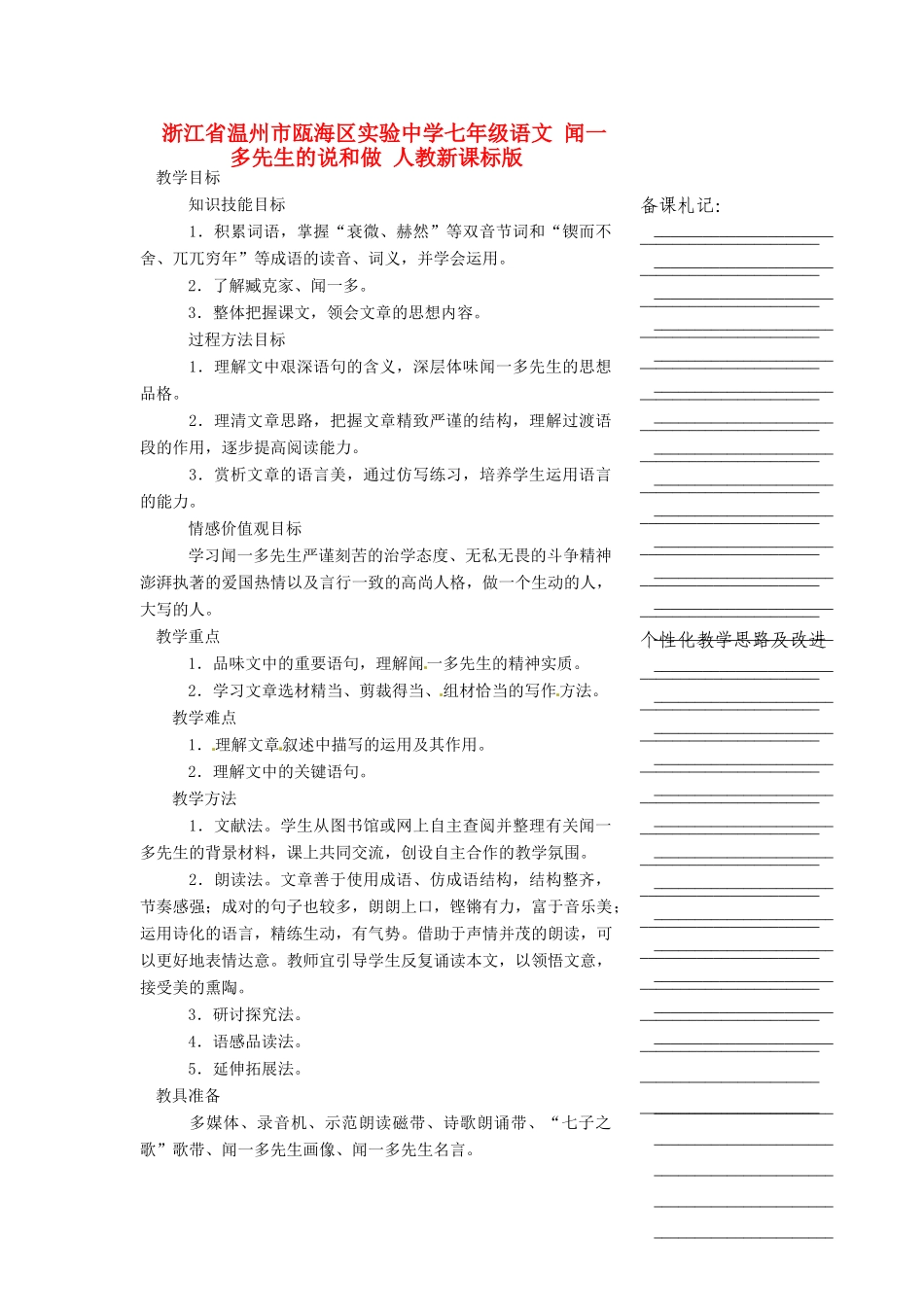 浙江省温州市瓯海区实验中学七年级语文 闻一多先生的说和做 人教新课标版

教学目标

知识技能目标

1．积累词语，掌握“衰微、赫然”等双音节词和“锲而不舍、兀兀穷年”等成语的读音、词义，并学会运用。

2．了解臧克家、闻一多。

3．整体把握课文，领会文章的思想内容。

过程方法目标

1．理解文中艰深语句的含义，深层体味闻一多先生的思想品格。

2．理清文章思路，把握文章精致严谨的结构，理解过渡语段的作用，逐步提高阅读能力。

3．赏析文章的语言美，通过仿写练习，培养学生运用语言的能力。

情感价值观目标

学习闻一多先生严谨刻苦的治学态度、无私无畏的斗争精神澎湃执著的爱国热情以及言行一致的高尚人格，做一个生动的人，大写的人。

教学重点

1．品味文中的重要语句，理解闻一多先生的精神实质。

2．学习文章选材精当、剪裁得当、组材恰当的写作方法。

教学难点

1．理解文章叙述中描写的运用及其作用。

2．理解文中的关键语句。

教学方法

1．文献法。学生从图书馆或网上自主查阅并整理有关闻一多先生的背景材料，课上共同交流，创设自主合作的教学氛围。

2．朗读法。文章善于使用成语、仿成语结构，结构整齐，节奏感强；成对的句子也较多，朗朗上口，铿锵有力，富于音乐美；运用诗化的语言，精练生动，有气势。借助于声情并茂的朗读，可以更好地表情达意。教师宜引导学生反复诵读本文，以领悟文意，接受美的熏陶。

3．研讨探究法。

4．语感品读法。

5．延伸拓展法。

教具准备

多媒体、录音机、示范朗读磁带、诗歌朗诵带、“七子之歌”歌带、闻一多先生画像、闻一多先生名言。

备课札记：

个性化教学思路及改进